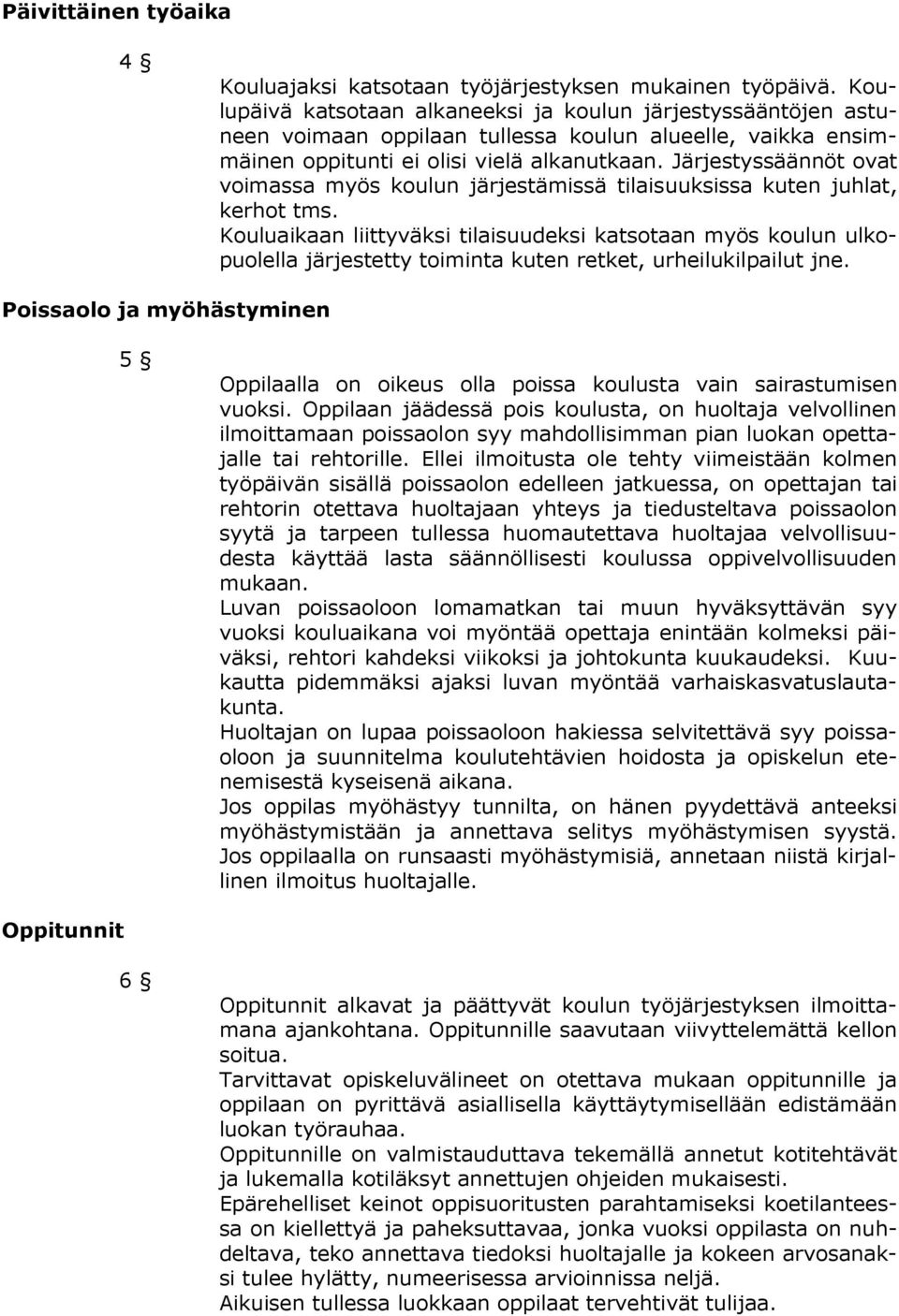 Päivittäinen työaika

4 §

Kouluajaksi katsotaan työjärjestyksen mukainen työpäivä. Koulupäivä katsotaan alkaneeksi ja koulun järjestyssääntöjen astuneen voimaan oppilaan tullessa koulun alueelle, vaikka ensimmäinen oppitunti ei olisi vielä alkanutkaan. Järjestyssäännöt ovat voimassa myös koulun järjestämissä tilaisuuksissa kuten juhlat, kerhot tms.
Kouluaikaan liittyväksi tilaisuudeksi katsotaan myös koulun ulkopuolella järjestetty toiminta kuten retket, urheilukilpailut jne.

Poissaolo ja myöhästyminen

5 §

Oppilaalla on oikeus olla poissa koulusta vain sairastumisen vuoksi. Oppilaan jäädessä pois koulusta, on huoltaja velvollinen ilmoittamaan poissaolon syy mahdollisimman pian luokan opettajalle tai rehtorille. Ellei ilmoitusta ole tehty viimeistään kolmen työpäivän sisällä poissaolon edelleen jatkuessa, on opettajan tai rehtorin otettava huoltajaan yhteys ja tiedusteltava poissaolon syytä ja tarpeen tullessa huomautettava huoltajaa velvollisuudesta käyttää lasta säännöllisesti koulussa oppivelvollisuuden mukaan.
Luvan poissaoloon lomamatkan tai muun hyväksyttävän syy vuoksi kouluaikana voi myöntää opettaja enintään kolmeksi päiväksi, rehtori kahdeksi viikoksi ja johtokunta kuukaudeksi. Kuukautta pidemmäksi ajaksi luvan myöntää varhaiskasvatuslautakunta.
Huoltajan on lupaa poissaoloon hakiessa selvitettävä syy poissaoloon ja suunnitelma koulutehtävien hoidosta ja opiskelun etenemisestä kyseisenä aikana.
Jos oppilas myöhästyy tunnilta, on hänen pyydettävä anteeksi myöhästymistään ja annettava selitys myöhästymisen syystä. Jos oppilaalla on runsaasti myöhästymisiä, annetaan niistä kirjallinen ilmoitus huoltajalle.

Oppitunnit

6 §

Oppitunnit alkavat ja päättyvät koulun työjärjestyksen ilmoittamana ajankohtana. Oppitunnille saavutaan viivyttelemättä kellon soitua.
Tarvittavat opiskeluvälineet on otettava mukaan oppitunnille ja oppilaan on pyrittävä asiallisella käyttäytymisellään edistämään luokan työrauhaa.
Oppitunnille on valmistauduttava tekemällä annetut kotitehtävät ja lukemalla kotiläksyt annettujen ohjeiden mukaisesti.
Epärehelliset keinot oppisuoritusten parahtamiseksi koetilanteessa on kiellettyä ja paheksuttavaa, jonka vuoksi oppilasta on nuhdeltava, teko annettava tiedoksi huoltajalle ja kokeen arvosanaksi tulee hylätty, numeerisessa arvioinnissa neljä.
Aikuisen tullessa luokkaan oppilaat tervehtivät tulijaa.